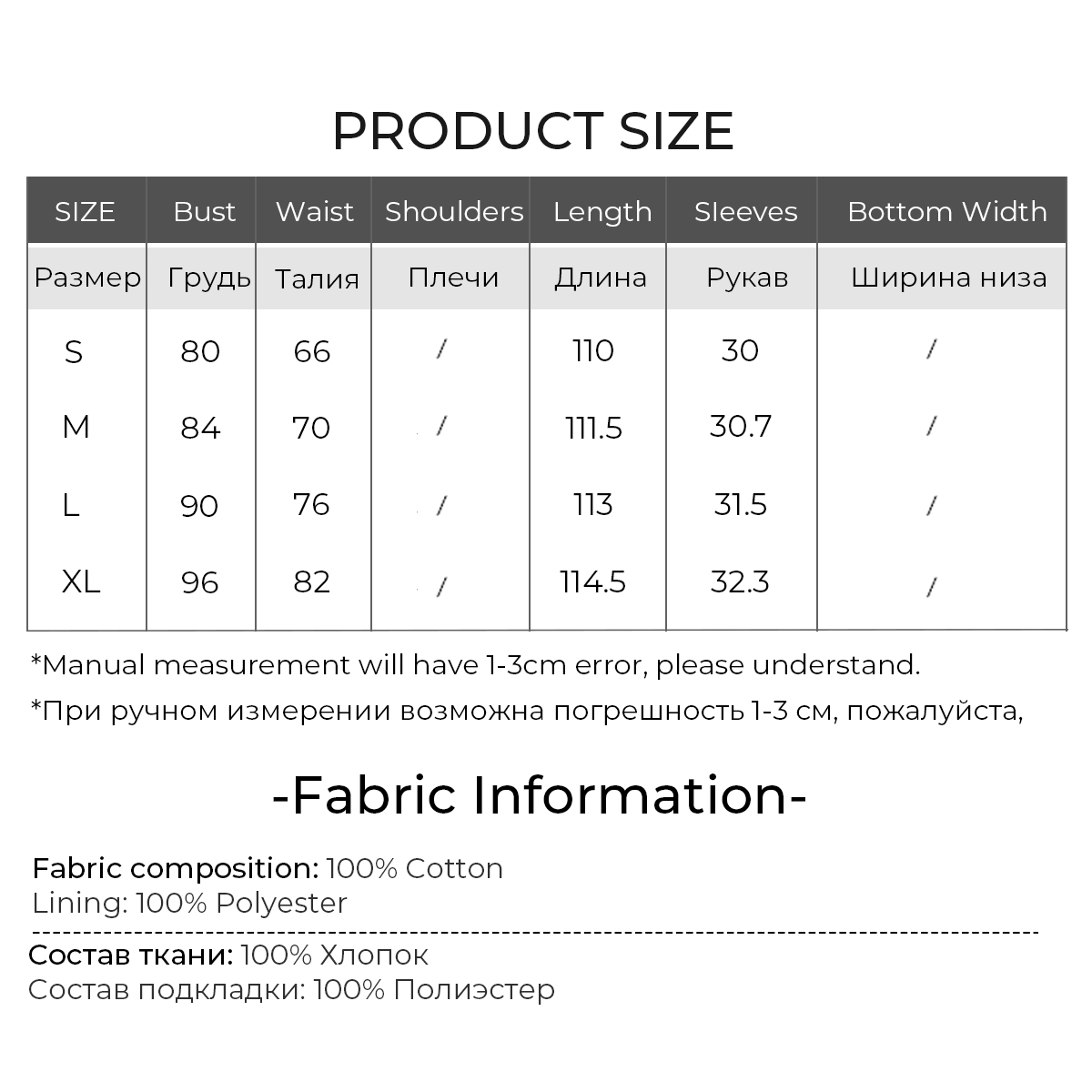 PRODUCT SIZE

| SIZE | Bust | Waist | Shoulders | Length | Sleeves | Bottom Width |
|---|---|---|---|---|---|---|
| Размер | Грудь | Талия | Плечи | Длина | Рукав | Ширина низа |
| S | 80 | 66 | / | 110 | 30 | / |
| M | 84 | 70 | / | 111.5 | 30.7 | / |
| L | 90 | 76 | / | 113 | 31.5 | / |
| XL | 96 | 82 | / | 114.5 | 32.3 | / |

*Manual measurement will have 1-3cm error, please understand.

*При ручном измерении возможна погрешность 1-3 см, пожалуйста,

-Fabric Information-

Fabric composition: 100% Cotton
Lining: 100% Polyester

Состав ткани: 100% Хлопок
Состав подкладки: 100% Полиэстер